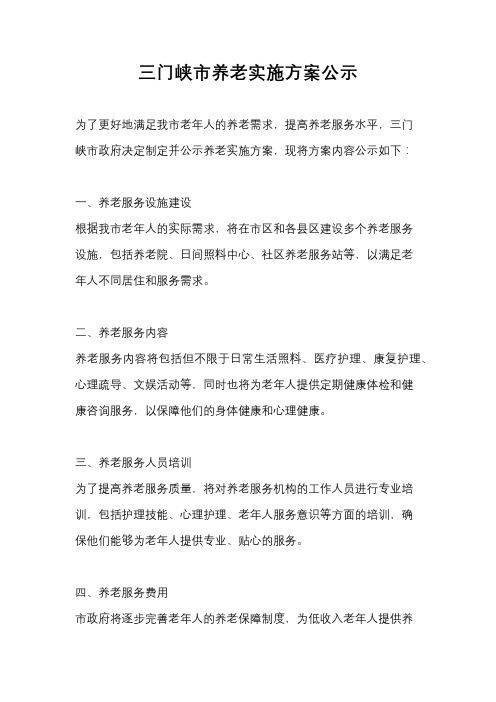 三门峡市养老实施方案公示

为了更好地满足我市老年人的养老需求，提高养老服务水平，三门峡市政府决定制定并公示养老实施方案，现将方案内容公示如下：

一、养老服务设施建设

根据我市老年人的实际需求，将在市区和各县区建设多个养老服务设施，包括养老院、日间照料中心、社区养老服务站等，以满足老年人不同居住和服务需求。

二、养老服务内容

养老服务内容将包括但不限于日常生活照料、医疗护理、康复护理、心理疏导、文娱活动等，同时也将为老年人提供定期健康体检和健康咨询服务，以保障他们的身体健康和心理健康。

三、养老服务人员培训

为了提高养老服务质量，将对养老服务机构的工作人员进行专业培训，包括护理技能、心理护理、老年人服务意识等方面的培训，确保他们能够为老年人提供专业、贴心的服务。

四、养老服务费用

市政府将逐步完善老年人的养老保障制度，为低收入老年人提供养